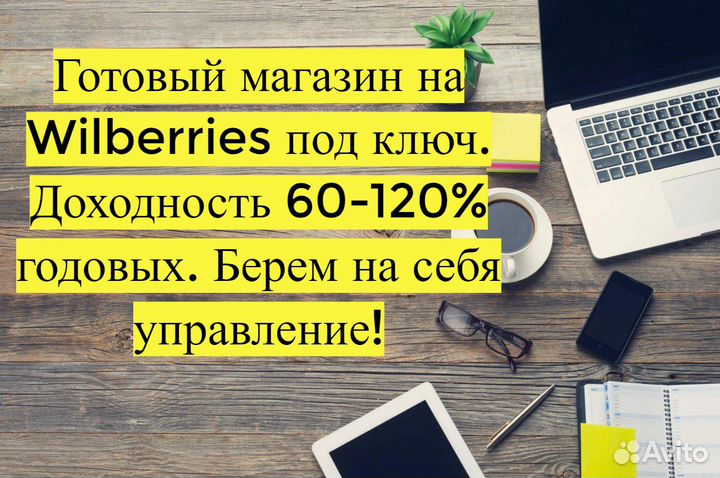 Готовый магазин на Wilberries под ключ. Доходность 60-120% годовых. Берем на себя управление!

Avito